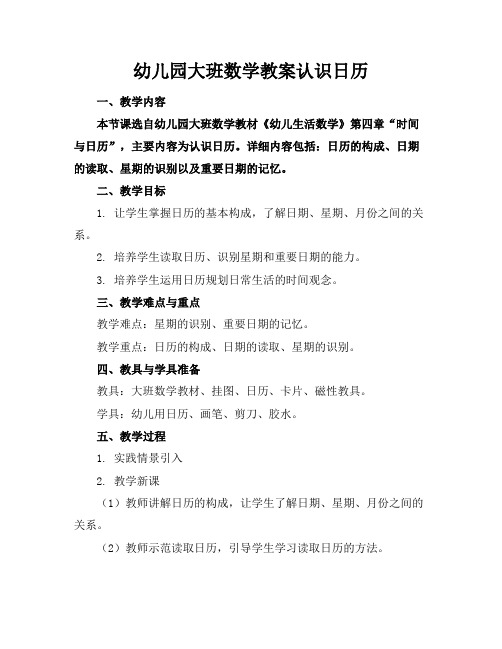 幼儿园大班数学教案认识日历

一、教学内容

本节课选自幼儿园大班数学教材《幼儿生活数学》第四章“时间与日历”，主要内容为认识日历。详细内容包括：日历的构成、日期的读取、星期的识别以及重要日期的记忆。

二、教学目标

1. 让学生掌握日历的基本构成，了解日期、星期、月份之间的关系。

2. 培养学生读取日历、识别星期和重要日期的能力。

3. 培养学生运用日历规划日常生活的时间观念。

三、教学难点与重点

教学难点：星期的识别、重要日期的记忆。

教学重点：日历的构成、日期的读取、星期的识别。

四、教具与学具准备

教具：大班数学教材、挂图、日历、卡片、磁性教具。

学具：幼儿用日历、画笔、剪刀、胶水。

五、教学过程

1. 实践情景引入

2. 教学新课

（1）教师讲解日历的构成，让学生了解日期、星期、月份之间的关系。

（2）教师示范读取日历，引导学生学习读取日历的方法。